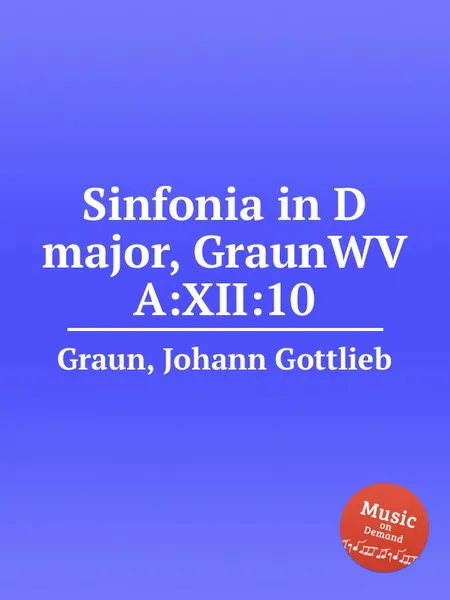 Sinfonia in D major, GraunWV A:XII:10

Graun, Johann Gottlieb

Music on Demand